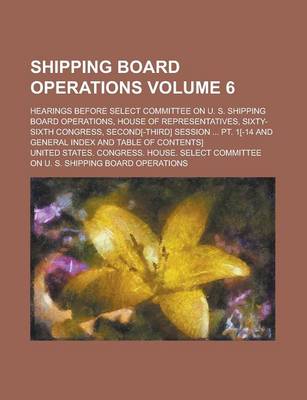 SHIPPING BOARD OPERATIONS VOLUME 6

HEARINGS BEFORE SELECT COMMITTEE ON U. S. SHIPPING BOARD OPERATIONS, HOUSE OF REPRESENTATIVES, SIXTY-SIXTH CONGRESS, SECOND[-THIRD] SESSION ... PT. 1[-14 AND GENERAL INDEX AND TABLE OF CONTENTS]

UNITED STATES. CONGRESS. HOUSE. SELECT COMMITTEE ON U. S. SHIPPING BOARD OPERATIONS